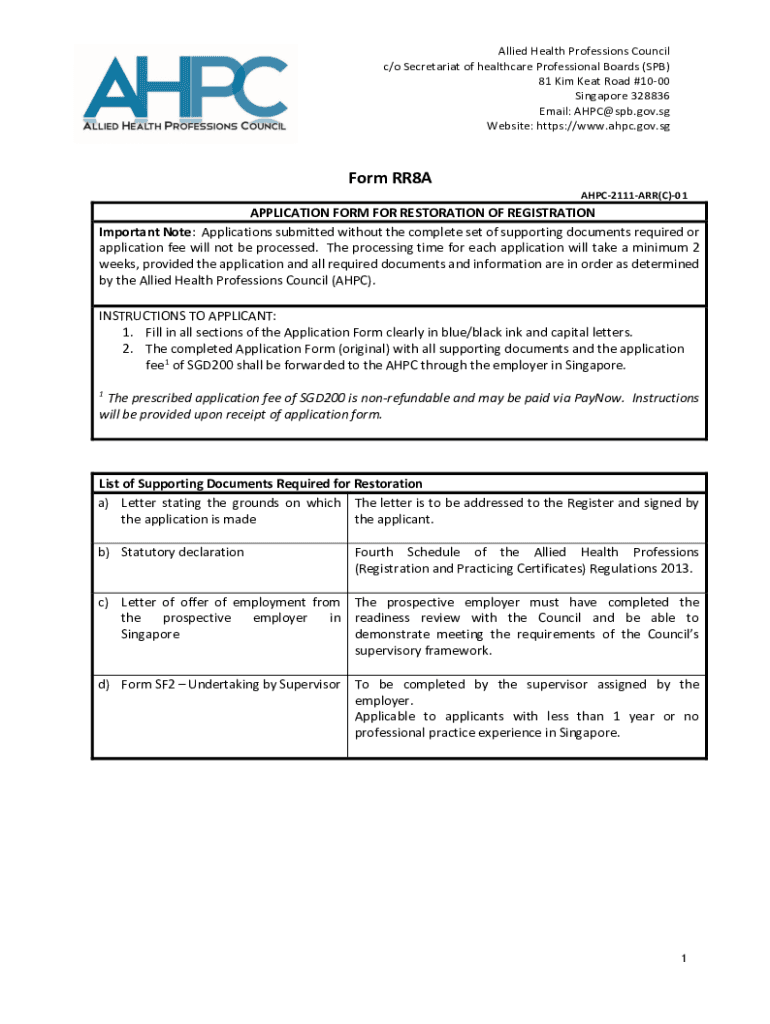 AHPC
ALLIED HEALTH PROFESSIONS COUNCIL

Allied Health Professions Council
c/o Secretariat of healthcare Professional Boards (SPB)
81 Kim Keat Road #10-00
Singapore 328836
Email: AHPC@spb.gov.sg
Website: https://www.ahpc.gov.sg

Form RR8A

AHPC-2111-ARR(C)-01

APPLICATION FORM FOR RESTORATION OF REGISTRATION

Important Note: Applications submitted without the complete set of supporting documents required or application fee will not be processed. The processing time for each application will take a minimum 2 weeks, provided the application and all required documents and information are in order as determined by the Allied Health Professions Council (AHPC).

INSTRUCTIONS TO APPLICANT:
1. Fill in all sections of the Application Form clearly in blue/black ink and capital letters.
2. The completed Application Form (original) with all supporting documents and the application fee$^1$ of SGD200 shall be forwarded to the AHPC through the employer in Singapore.

$^1$ The prescribed application fee of SGD200 is non-refundable and may be paid via PayNow. Instructions will be provided upon receipt of application form.

List of Supporting Documents Required for Restoration

| | |
|---|---|
| a) Letter stating the grounds on which the application is made | The letter is to be addressed to the Register and signed by the applicant. |
| b) Statutory declaration | Fourth Schedule of the Allied Health Professions (Registration and Practicing Certificates) Regulations 2013. |
| c) Letter of offer of employment from the prospective employer in Singapore | The prospective employer must have completed the readiness review with the Council and be able to demonstrate meeting the requirements of the Council's supervisory framework. |
| d) Form SF2 – Undertaking by Supervisor | To be completed by the supervisor assigned by the employer. Applicable to applicants with less than 1 year or no professional practice experience in Singapore. |

1